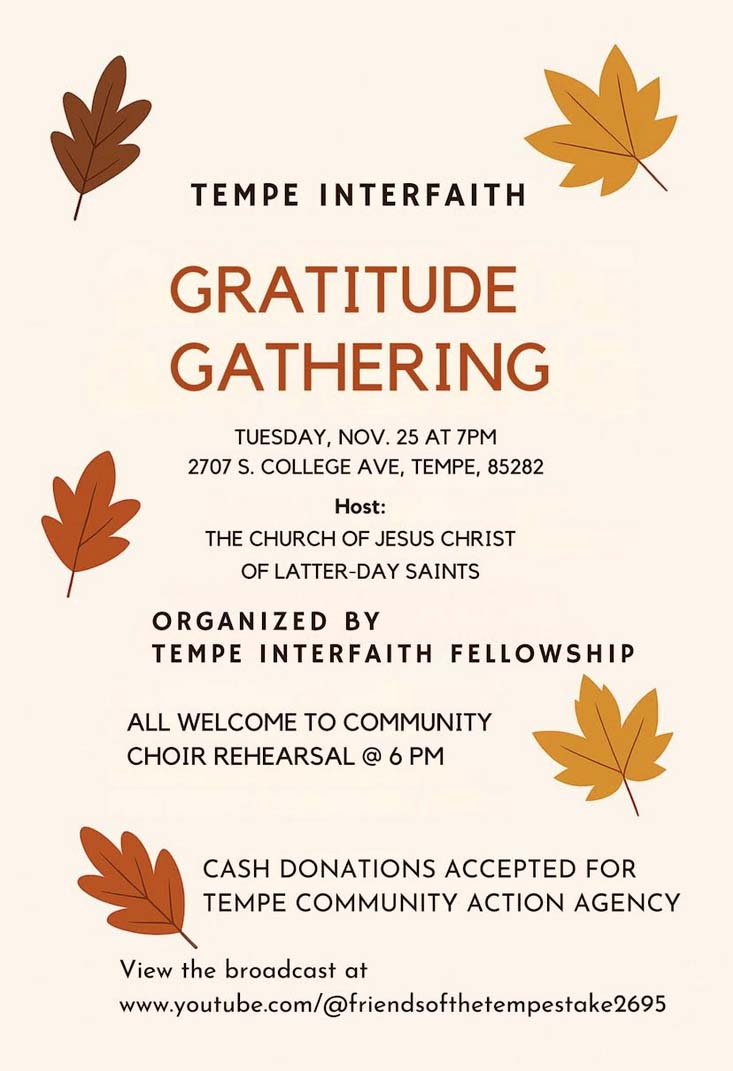 TEMPE INTERFAITH

GRATITUDE GATHERING

TUESDAY, NOV. 25 AT 7PM
2707 S. COLLEGE AVE, TEMPE, 85282

Host:
THE CHURCH OF JESUS CHRIST OF LATTER-DAY SAINTS

ORGANIZED BY
TEMPE INTERFAITH FELLOWSHIP

ALL WELCOME TO COMMUNITY CHOIR REHEARSAL @ 6 PM

CASH DONATIONS ACCEPTED FOR TEMPE COMMUNITY ACTION AGENCY

View the broadcast at
www.youtube.com/@friendsofthetempestake2695